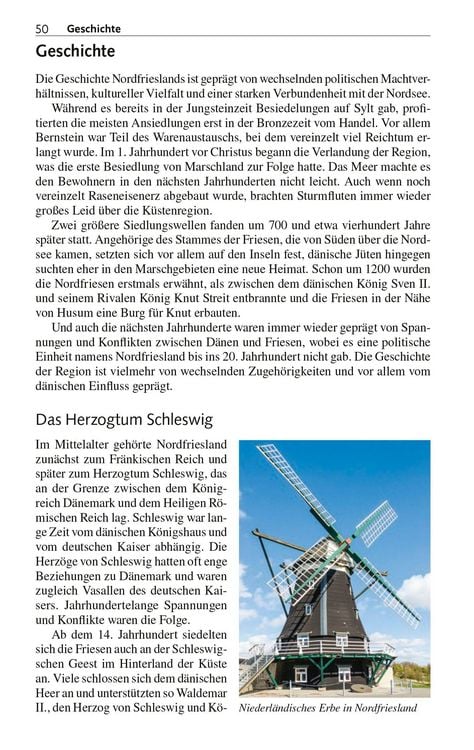 50 Geschichte

Geschichte

Die Geschichte Nordfrieslands ist geprägt von wechselnden politischen Machtverhältnissen, kultureller Vielfalt und einer starken Verbundenheit mit der Nordsee.

Während es bereits in der Jungsteinzeit Besiedelungen auf Sylt gab, profitierten die meisten Ansiedlungen erst in der Bronzezeit vom Handel. Vor allem Bernstein war Teil des Warenaustauschs, bei dem vereinzelt viel Reichtum erlangt wurde. Im 1. Jahrhundert vor Christus begann die Verlandung der Region, was die erste Besiedlung von Marschland zur Folge hatte. Das Meer machte es den Bewohnern in den nächsten Jahrhunderten nicht leicht. Auch wenn noch vereinzelt Raseneisenerz abgebaut wurde, brachten Sturmfluten immer wieder großes Leid über die Küstenregion.

Zwei größere Siedlungswellen fanden um 700 und etwa vierhundert Jahre später statt. Angehörige des Stammes der Friesen, die von Süden über die Nordsee kamen, setzten sich vor allem auf den Inseln fest, dänische Jüten hingegen suchten eher in den Marschgebieten eine neue Heimat. Schon um 1200 wurden die Nordfriesen erstmals erwähnt, als zwischen dem dänischen König Sven II. und seinem Rivalen König Knut Streit entbrannte und die Friesen in der Nähe von Husum eine Burg für Knut erbauten.

Und auch die nächsten Jahrhunderte waren immer wieder geprägt von Spannungen und Konflikten zwischen Dänen und Friesen, wobei es eine politische Einheit namens Nordfriesland bis ins 20. Jahrhundert nicht gab. Die Geschichte der Region ist vielmehr von wechselnden Zugehörigkeiten und vor allem vom dänischen Einfluss geprägt.

Das Herzogtum Schleswig

Im Mittelalter gehörte Nordfriesland zunächst zum Fränkischen Reich und später zum Herzogtum Schleswig, das an der Grenze zwischen dem Königreich Dänemark und dem Heiligen Römischen Reich lag. Schleswig war lange Zeit vom dänischen Königshaus und vom deutschen Kaiser abhängig. Die Herzöge von Schleswig hatten oft enge Beziehungen zu Dänemark und waren zugleich Vasallen des deutschen Kaisers. Jahrhundertelange Spannungen und Konflikte waren die Folge.

Ab dem 14. Jahrhundert siedelten sich die Friesen auch an der Schleswigschen Geest im Hinterland der Küste an. Viele schlossen sich dem dänischen Heer an und unterstützten so Waldemar II., den Herzog von Schleswig und Kö-

Niederländisches Erbe in Nordfriesland